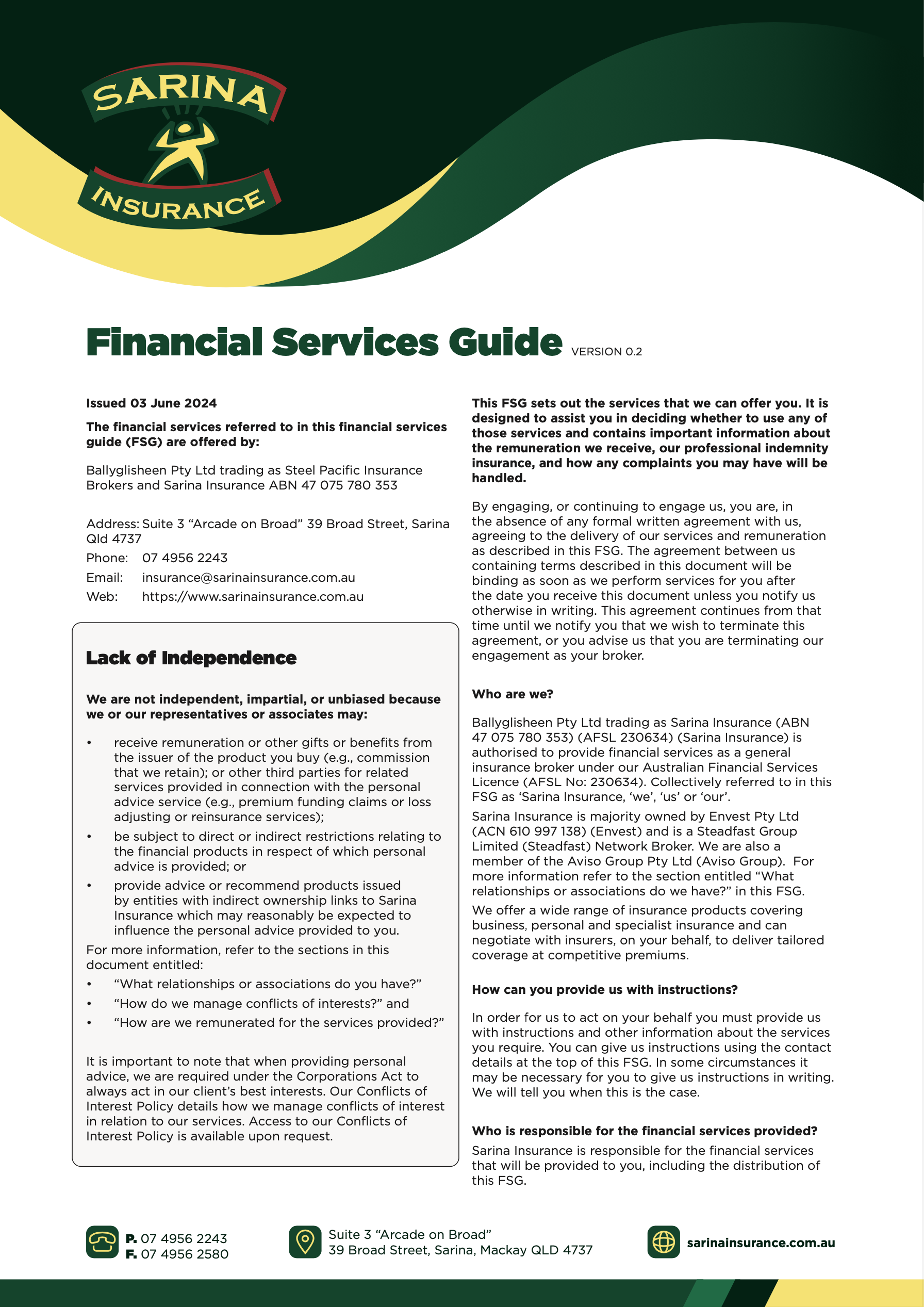 SARINA
INSURANCE

Financial Services Guide VERSION 0.2

Issued 03 June 2024

The financial services referred to in this financial services guide (FSG) are offered by:

Ballyglisheen Pty Ltd trading as Steel Pacific Insurance Brokers and Sarina Insurance ABN 47 075 780 353

Address: Suite 3 “Arcade on Broad” 39 Broad Street, Sarina Qld 4737
Phone: 07 4956 2243
Email: insurance@sarinainsurance.com.au
Web: https://www.sarinainsurance.com.au

Lack of Independence

We are not independent, impartial, or unbiased because we or our representatives or associates may:

• receive remuneration or other gifts or benefits from the issuer of the product you buy (e.g., commission that we retain); or other third parties for related services provided in connection with the personal advice service (e.g., premium funding claims or loss adjusting or reinsurance services);
• be subject to direct or indirect restrictions relating to the financial products in respect of which personal advice is provided; or
• provide advice or recommend products issued by entities with indirect ownership links to Sarina Insurance which may reasonably be expected to influence the personal advice provided to you.

For more information, refer to the sections in this document entitled:
• “What relationships or associations do you have?”
• “How do we manage conflicts of interests?” and
• “How are we remunerated for the services provided?”

It is important to note that when providing personal advice, we are required under the Corporations Act to always act in our client’s best interests. Our Conflicts of Interest Policy details how we manage conflicts of interest in relation to our services. Access to our Conflicts of Interest Policy is available upon request.

This FSG sets out the services that we can offer you. It is designed to assist you in deciding whether to use any of those services and contains important information about the remuneration we receive, our professional indemnity insurance, and how any complaints you may have will be handled.

By engaging, or continuing to engage us, you are, in the absence of any formal written agreement with us, agreeing to the delivery of our services and remuneration as described in this FSG. The agreement between us containing terms described in this document will be binding as soon as we perform services for you after the date you receive this document unless you notify us otherwise in writing. This agreement continues from that time until we notify you that we wish to terminate this agreement, or you advise us that you are terminating our engagement as your broker.

Who are we?

Ballyglisheen Pty Ltd trading as Sarina Insurance (ABN 47 075 780 353) (AFSL 230634) (Sarina Insurance) is authorised to provide financial services as a general insurance broker under our Australian Financial Services Licence (AFSL No: 230634). Collectively referred to in this FSG as ‘Sarina Insurance, ‘we’, ‘us’ or ‘our’.

Sarina Insurance is majority owned by Envest Pty Ltd (ACN 610 997 138) (Envest) and is a Steadfast Group Limited (Steadfast) Network Broker. We are also a member of the Aviso Group Pty Ltd (Aviso Group). For more information refer to the section entitled “What relationships or associations do we have?” in this FSG.

We offer a wide range of insurance products covering business, personal and specialist insurance and can negotiate with insurers, on your behalf, to deliver tailored coverage at competitive premiums.

How can you provide us with instructions?

In order for us to act on your behalf you must provide us with instructions and other information about the services you require. You can give us instructions using the contact details at the top of this FSG. In some circumstances it may be necessary for you to give us instructions in writing. We will tell you when this is the case.

Who is responsible for the financial services provided?

Sarina Insurance is responsible for the financial services that will be provided to you, including the distribution of this FSG.

P. 07 4956 2243
F. 07 4956 2580

Suite 3 “Arcade on Broad”
39 Broad Street, Sarina, Mackay QLD 4737

sarinainsurance.com.au